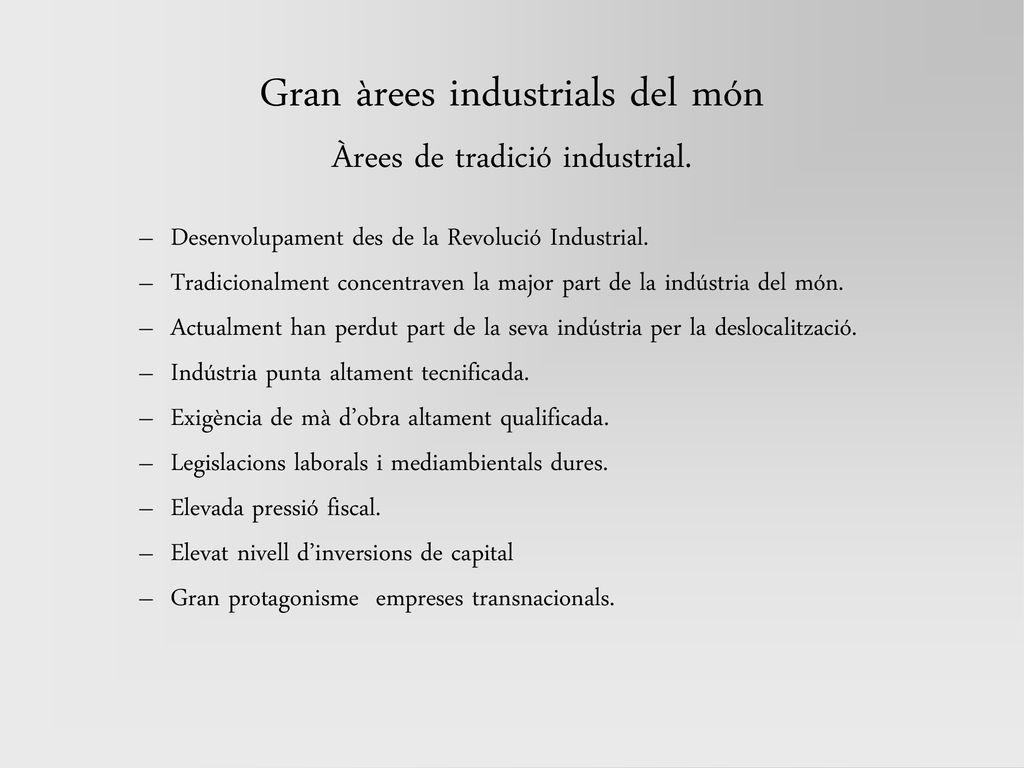 Gran àrees industrials del món

Àrees de tradició industrial.

– Desenvolupament des de la Revolució Industrial.
– Tradicionalment concentraven la major part de la indústria del món.
– Actualment han perdut part de la seva indústria per la deslocalització.
– Indústria punta altament tecnificada.
– Exigència de mà d’obra altament qualificada.
– Legislacions laborals i mediambientals dures.
– Elevada pressió fiscal.
– Elevat nivell d’inversions de capital
– Gran protagonisme empreses transnacionals.